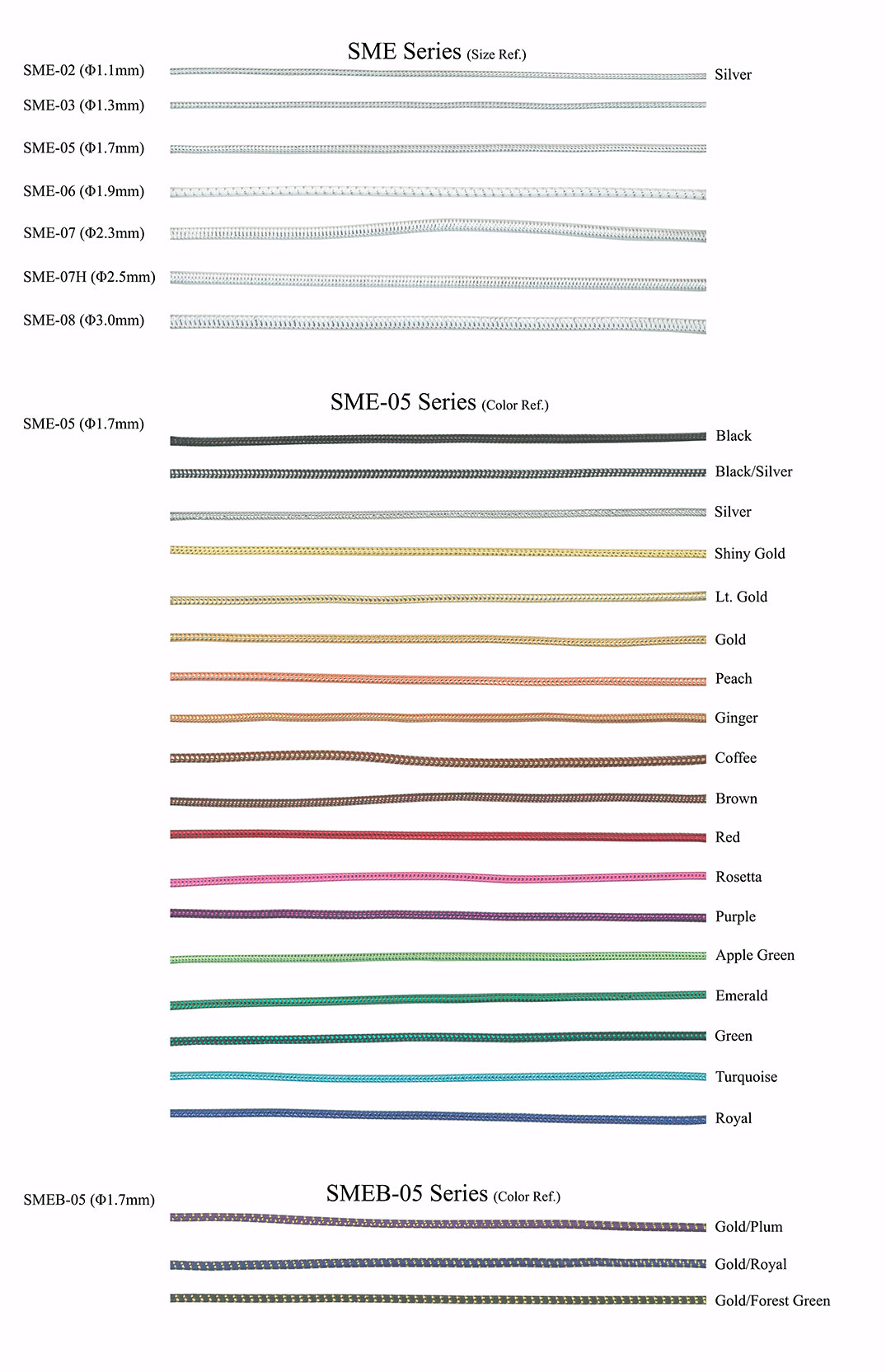 SME Series (Size Ref.)

SME-02 (Φ1.1mm)
Silver
SME-03 (Φ1.3mm)
SME-05 (Φ1.7mm)
SME-06 (Φ1.9mm)
SME-07 (Φ2.3mm)
SME-07H (Φ2.5mm)
SME-08 (Φ3.0mm)

SME-05 Series (Color Ref.)

SME-05 (Φ1.7mm)
Black
Black/Silver
Silver
Shiny Gold
Lt. Gold
Gold
Peach
Ginger
Coffee
Brown
Red
Rosetta
Purple
Apple Green
Emerald
Green
Turquoise
Royal

SMEB-05 Series (Color Ref.)

SMEB-05 (Φ1.7mm)
Gold/Plum
Gold/Royal
Gold/Forest Green